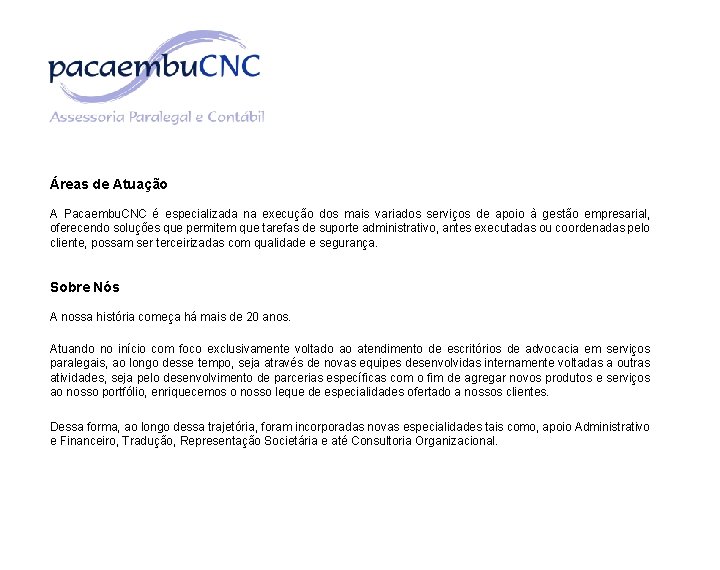 pacaembuCNC

Assessoria Paralegal e Contábil

Áreas de Atuação

A PacaembuCNC é especializada na execução dos mais variados serviços de apoio à gestão empresarial, oferecendo soluções que permitem que tarefas de suporte administrativo, antes executadas ou coordenadas pelo cliente, possam ser terceirizadas com qualidade e segurança.

Sobre Nós

A nossa história começa há mais de 20 anos.

Atuando no início com foco exclusivamente voltado ao atendimento de escritórios de advocacia em serviços paralegais, ao longo desse tempo, seja através de novas equipes desenvolvidas internamente voltadas a outras atividades, seja pelo desenvolvimento de parcerias específicas com o fim de agregar novos produtos e serviços ao nosso portfólio, enriquecemos o nosso leque de especialidades ofertado a nossos clientes.

Dessa forma, ao longo dessa trajetória, foram incorporadas novas especialidades tais como, apoio Administrativo e Financeiro, Tradução, Representação Societária e até Consultoria Organizacional.